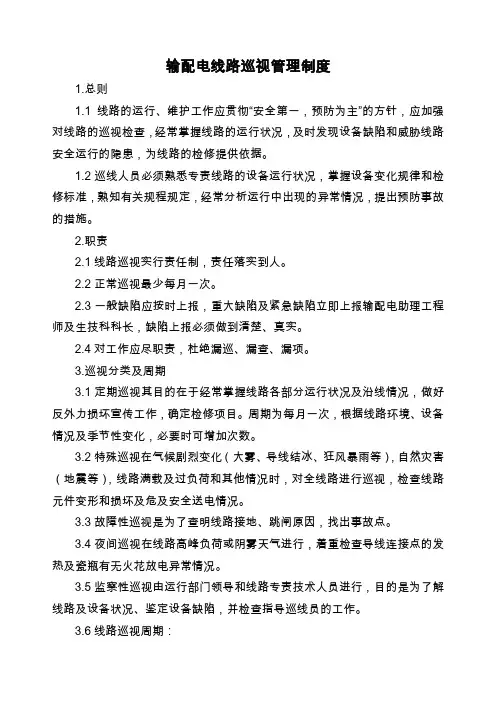 输配电线路巡视管理制度

1.总则

1.1 线路的运行、维护工作应贯彻“安全第一，预防为主”的方针，应加强对线路的巡视检查，经常掌握线路的运行状况，及时发现设备缺陷和威胁线路安全运行的隐患，为线路的检修提供依据。

1.2 巡线人员必须熟悉专责线路的设备运行状况，掌握设备变化规律和检修标准，熟知有关规程规定，经常分析运行中出现的异常情况，提出预防事故的措施。

2.职责

2.1 线路巡视实行责任制，责任落实到人。

2.2 正常巡视最少每月一次。

2.3 一般缺陷应按时上报，重大缺陷及紧急缺陷立即上报输配电助理工程师及生技科科长，缺陷上报必须做到清楚、真实。

2.4 对工作应尽职责，杜绝漏巡、漏查、漏项。

3.巡视分类及周期

3.1 定期巡视其目的在于经常掌握线路各部分运行状况及沿线情况，做好反外力损坏宣传工作，确定检修项目。周期为每月一次，根据线路环境、设备情况及季节性变化，必要时可增加次数。

3.2 特殊巡视在气候剧烈变化（大雾、导线结冰、狂风暴雨等），自然灾害（地震等），线路满载及过负荷和其他情况时，对全线路进行巡视，检查线路元件变形和损坏及危及安全送电情况。

3.3 故障性巡视是为了查明线路接地、跳闸原因，找出事故点。

3.4 夜间巡视在线路高峰负荷或阴雾天气进行，着重检查导线连接点的发热及瓷瓶有无火花放电异常情况。

3.5 监察性巡视由运行部门领导和线路专责技术人员进行，目的是为了解线路及设备状况、鉴定设备缺陷，并检查指导巡线员的工作。

3.6 线路巡视周期：